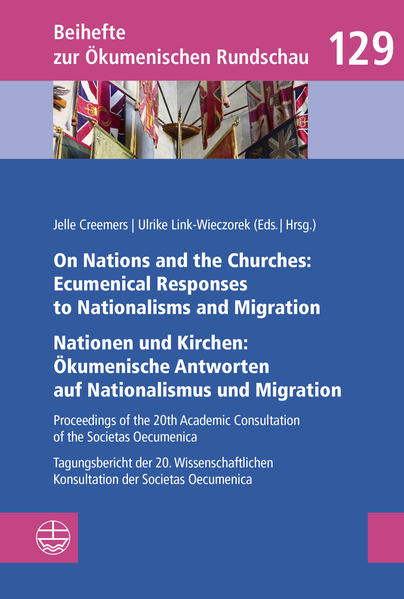 Beihefte zur Ökumenischen Rundschau

129

Jelle Creemers | Ulrike Link-Wieczorek (Eds. | Hrsg.)

On Nations and the Churches: Ecumenical Responses to Nationalisms and Migration

Nationen und Kirchen: Ökumenische Antworten auf Nationalismus und Migration

Proceedings of the 20th Academic Consultation of the Societas Oecumenica

Tagungsbericht der 20. Wissenschaftlichen Konsultation der Societas Oecumenica